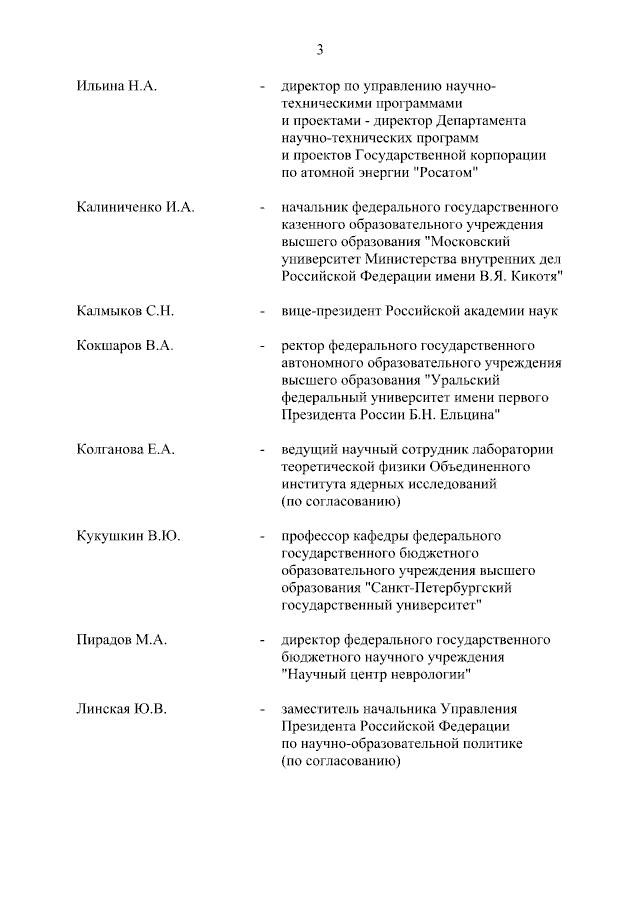 3

Ильина Н.А. - директор по управлению научно-техническими программами и проектами - директор Департамента научно-технических программ и проектов Государственной корпорации по атомной энергии "Росатом"

Калиниченко И.А. - начальник федерального государственного казенного образовательного учреждения высшего образования "Московский университет Министерства внутренних дел Российской Федерации имени В.Я. Кикотя"

Калмыков С.Н. - вице-президент Российской академии наук

Кокшаров В.А. - ректор федерального государственного автономного образовательного учреждения высшего образования "Уральский федеральный университет имени первого Президента России Б.Н. Ельцина"

Колганова Е.А. - ведущий научный сотрудник лаборатории теоретической физики Объединенного института ядерных исследований (по согласованию)

Кукушкин В.Ю. - профессор кафедры федерального государственного бюджетного образовательного учреждения высшего образования "Санкт-Петербургский государственный университет"

Пирадов М.А. - директор федерального государственного бюджетного научного учреждения "Научный центр неврологии"

Линская Ю.В. - заместитель начальника Управления Президента Российской Федерации по научно-образовательной политике (по согласованию)